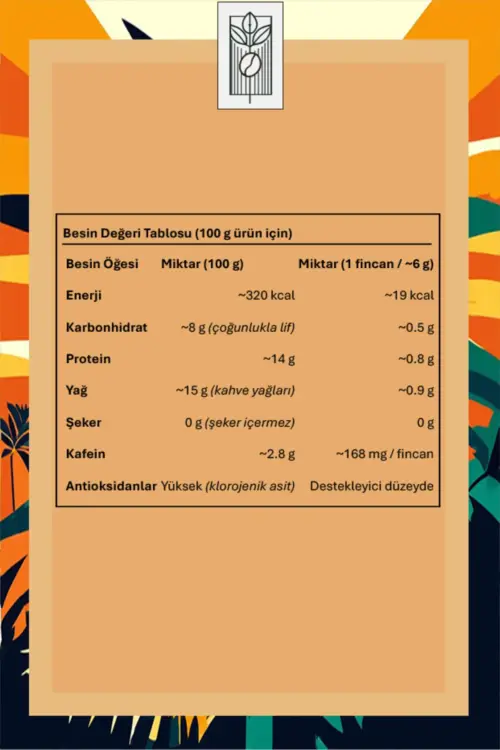 Besin Değeri Tablosu (100 g ürün için)

| Besin Öğesi | Miktar (100 g) | Miktar (1 fincan / ~6 g) |
|---|---|---|
| Enerji | ~320 kcal | ~19 kcal |
| Karbonhidrat | ~8 g (çoğunlukla lif) | ~0.5 g |
| Protein | ~14 g | ~0.8 g |
| Yağ | ~15 g (kahve yağları) | ~0.9 g |
| Şeker | 0 g (şeker içermez) | 0 g |
| Kafein | ~2.8 g | ~168 mg / fincan |
| Antioksidanlar | Yüksek (klorojenik asit) | Destekleyici düzeyde |